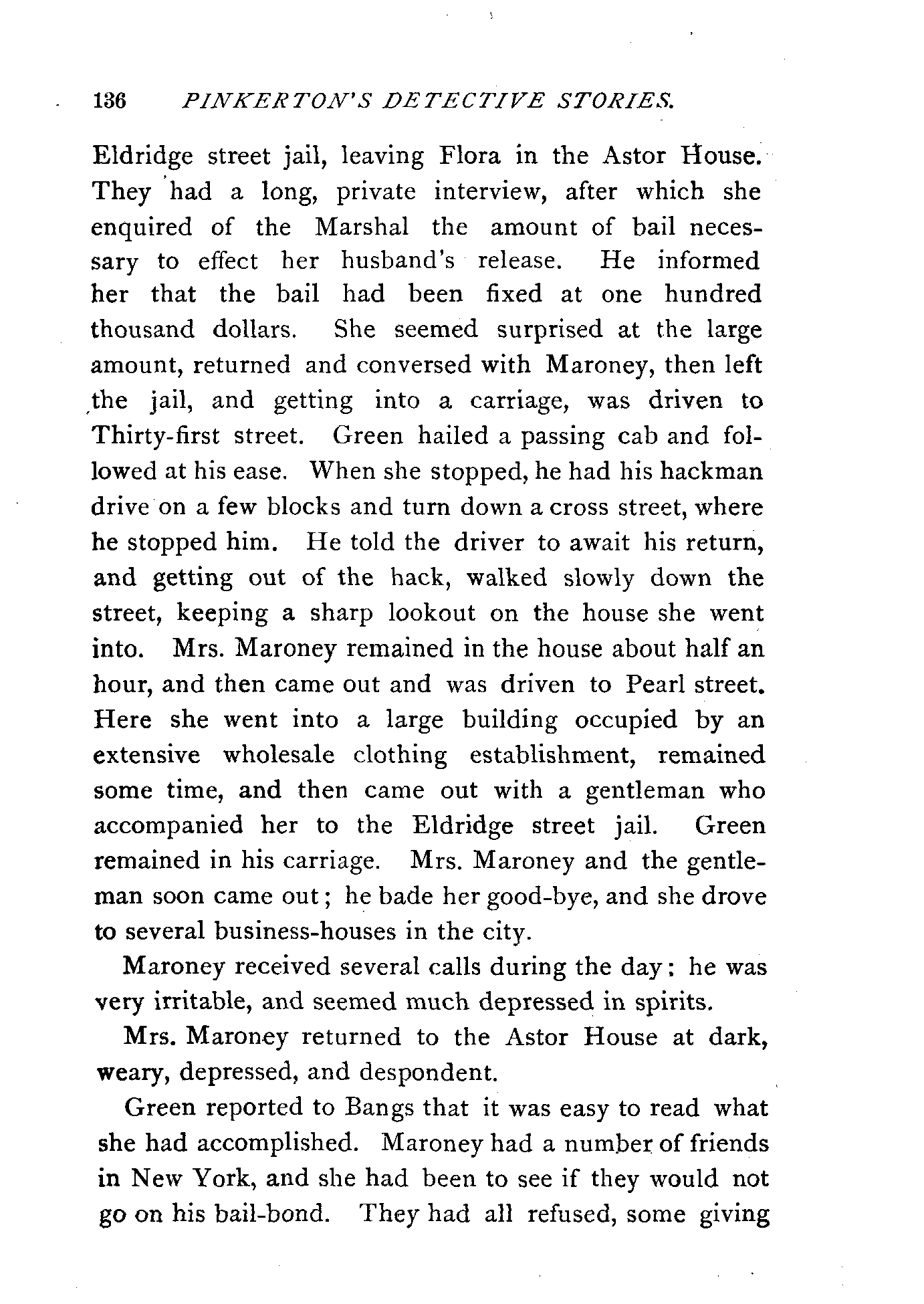 136 PINKERTON'S DETECTIVE STORIES.

Eldridge street jail, leaving Flora in the Astor House. They had a long, private interview, after which she enquired of the Marshal the amount of bail necessary to effect her husband's release. He informed her that the bail had been fixed at one hundred thousand dollars. She seemed surprised at the large amount, returned and conversed with Maroney, then left the jail, and getting into a carriage, was driven to Thirty-first street. Green hailed a passing cab and followed at his ease. When she stopped, he had his hackman drive on a few blocks and turn down a cross street, where he stopped him. He told the driver to await his return, and getting out of the hack, walked slowly down the street, keeping a sharp lookout on the house she went into. Mrs. Maroney remained in the house about half an hour, and then came out and was driven to Pearl street. Here she went into a large building occupied by an extensive wholesale clothing establishment, remained some time, and then came out with a gentleman who accompanied her to the Eldridge street jail. Green remained in his carriage. Mrs. Maroney and the gentleman soon came out; he bade her good-bye, and she drove to several business-houses in the city.

Maroney received several calls during the day; he was very irritable, and seemed much depressed in spirits.

Mrs. Maroney returned to the Astor House at dark, weary, depressed, and despondent.

Green reported to Bangs that it was easy to read what she had accomplished. Maroney had a number of friends in New York, and she had been to see if they would not go on his bail-bond. They had all refused, some giving